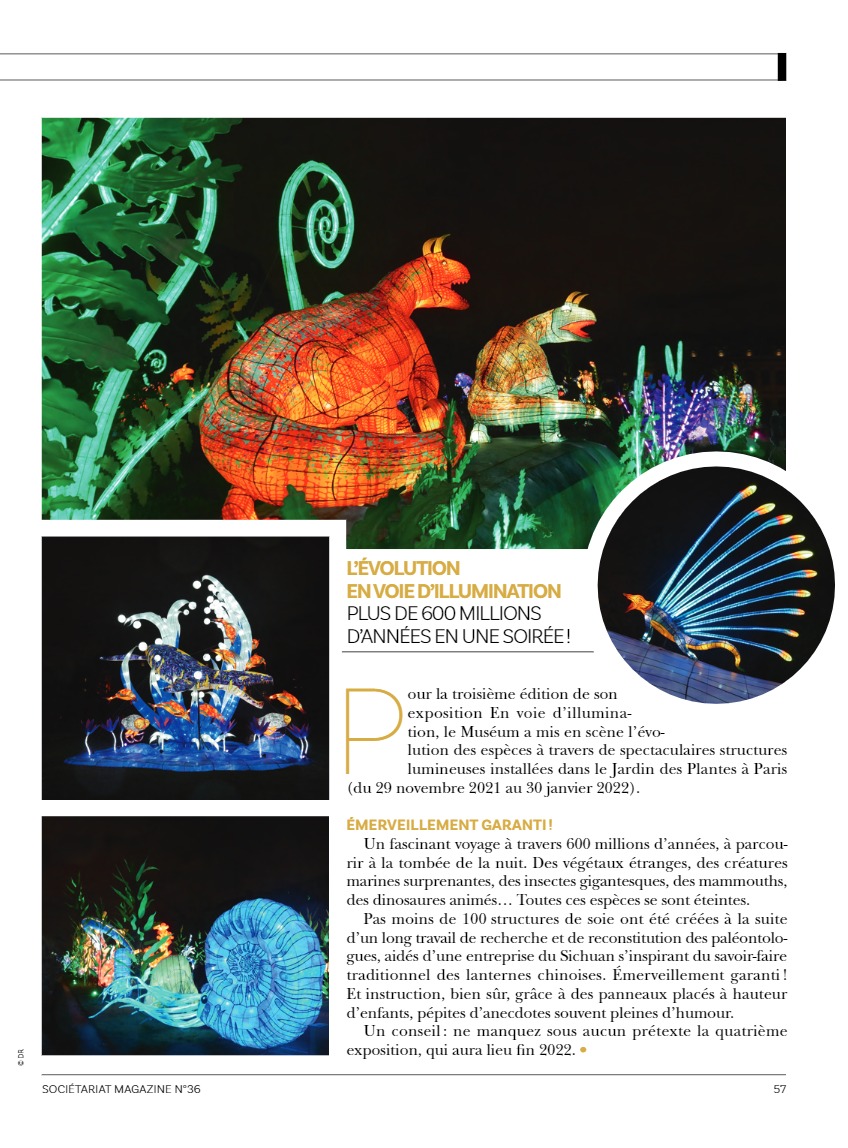 L'ÉVOLUTION EN VOIE D'ILLUMINATION
PLUS DE 600 MILLIONS D'ANNÉES EN UNE SOIRÉE !

Pour la troisième édition de son exposition En voie d'illumination, le Muséum a mis en scène l'évolution des espèces à travers de spectaculaires structures lumineuses installées dans le Jardin des Plantes à Paris (du 29 novembre 2021 au 30 janvier 2022).

ÉMERVEILLEMENT GARANTI !
Un fascinant voyage à travers 600 millions d'années, à parcourir à la tombée de la nuit. Des végétaux étranges, des créatures marines surprenantes, des insectes gigantesques, des mammouths, des dinosaures animés… Toutes ces espèces se sont éteintes.
Pas moins de 100 structures de soie ont été créées à la suite d'un long travail de recherche et de reconstitution des paléontologues, aidés d'une entreprise du Sichuan s'inspirant du savoir-faire traditionnel des lanternes chinoises. Émerveillement garanti ! Et instruction, bien sûr, grâce à des panneaux placés à hauteur d'enfants, pépites d'anecdotes souvent pleines d'humour.
Un conseil : ne manquez sous aucun prétexte la quatrième exposition, qui aura lieu fin 2022. •

© DR

SOCIÉTARIAT MAGAZINE N°36 57